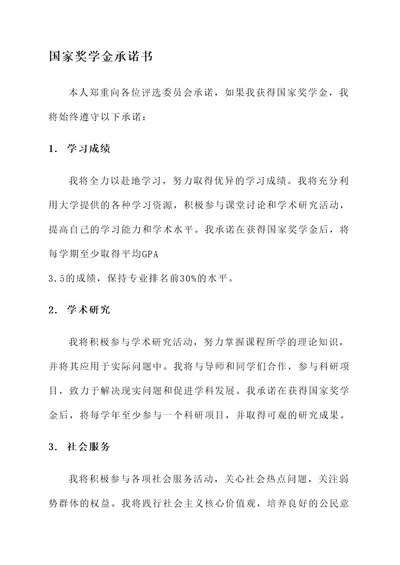 国家奖学金承诺书

本人郑重向各位评选委员会承诺，如果我获得国家奖学金，我将始终遵守以下承诺：

1. 学习成绩

我将全力以赴地学习，努力取得优异的学习成绩。我将充分利用大学提供的各种学习资源，积极参与课堂讨论和学术研究活动，提高自己的学习能力和学术水平。我承诺在获得国家奖学金后，将每学期至少取得平均GPA 3.5的成绩，保持专业排名前30%的水平。

2. 学术研究

我将积极参与学术研究活动，努力掌握课程所学的理论知识，并将其应用于实际问题中。我将与导师和同学们合作，参与科研项目，致力于解决现实问题和促进学科发展。我承诺在获得国家奖学金后，将每学年至少参与一个科研项目，并取得可观的研究成果。

3. 社会服务

我将积极参与各项社会服务活动，关心社会热点问题，关注弱势群体的权益。我将践行社会主义核心价值观，培养良好的公民意